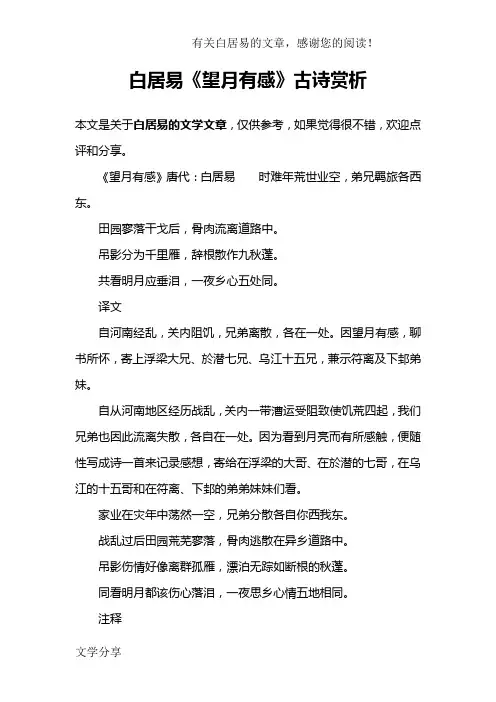 有关白居易的文章，感谢您的阅读！

白居易《望月有感》古诗赏析

本文是关于白居易的文学文章，仅供参考，如果觉得很不错，欢迎点评和分享。

《望月有感》唐代：白居易　　时难年荒世业空，弟兄羁旅各西东。

田园寥落干戈后，骨肉流离道路中。

吊影分为千里雁，辞根散作九秋蓬。

共看明月应垂泪，一夜乡心五处同。

译文

自河南经乱，关内阻饥，兄弟离散，各在一处。因望月有感，聊书所怀，寄上浮梁大兄、於潜七兄、乌江十五兄，兼示符离及下邽弟妹。

自从河南地区经历战乱，关内一带漕运受阻致使饥荒四起，我们兄弟也因此流离失散，各自在一处。因为看到月亮而有所感触，便随性写成诗一首来记录感想，寄给在浮梁的大哥、在於潜的七哥，在乌江的十五哥和在符离、下邽的弟弟妹妹们看。

家业在灾年中荡然一空，兄弟分散各自你西我东。

战乱过后田园荒芜寥落，骨肉逃散在异乡道路中。

吊影伤情好像离群孤雁，漂泊无踪如断根的秋蓬。

同看明月都该伤心落泪，一夜思乡心情五地相同。

注释

文学分享